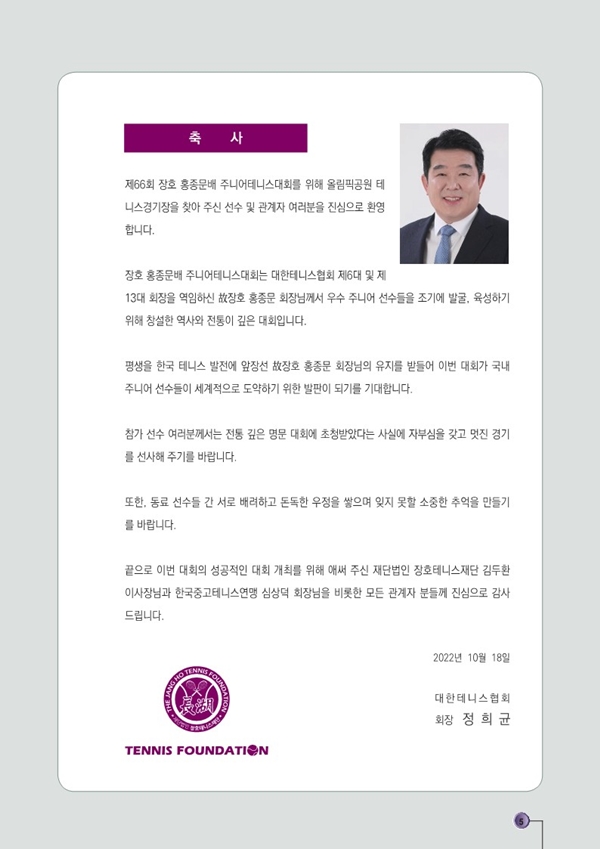 축 사

제66회 장호 홍종문배 주니어테니스대회를 위해 올림픽공원 테니스경기장을 찾아 주신 선수 및 관계자 여러분을 진심으로 환영합니다.

장호 홍종문배 주니어테니스대회는 대한테니스협회 제6대 및 제13대 회장을 역임하신 故장호 홍종문 회장님께서 우수 주니어 선수들을 조기에 발굴, 육성하기 위해 창설한 역사와 전통이 깊은 대회입니다.

평생을 한국 테니스 발전에 앞장선 故장호 홍종문 회장님의 유지를 받들어 이번 대회가 국내 주니어 선수들이 세계적으로 도약하기 위한 발판이 되기를 기대합니다.

참가 선수 여러분께서는 전통 깊은 명문 대회에 초청받았다는 사실에 자부심을 갖고 멋진 경기를 선사해 주기를 바랍니다.

또한, 동료 선수들 간 서로 배려하고 돈독한 우정을 쌓으며 잊지 못할 소중한 추억을 만들기를 바랍니다.

끝으로 이번 대회의 성공적인 대회 개최를 위해 애써 주신 재단법인 장호테니스재단 김두환 이사장님과 한국중고테니스연맹 심상덕 회장님을 비롯한 모든 관계자 분들께 진심으로 감사드립니다.

2022년 10월 18일

대한테니스협회
회장 정 희 균

THE JANG HO TENNIS FOUNDATION
재단법인 장호테니스재단
TENNIS FOUNDATION

5